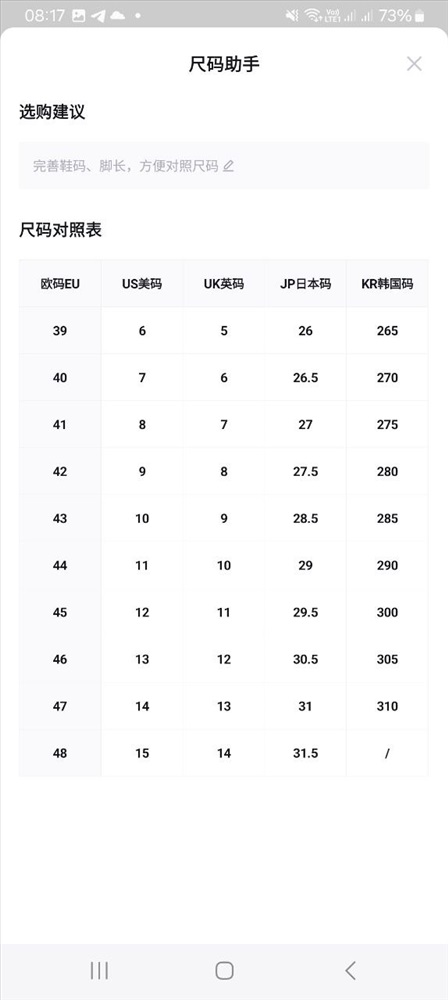 08:17 73%

尺码助手

选购建议

完善鞋码、脚长，方便对照尺码

尺码对照表

| 欧码EU | US美码 | UK英码 | JP日本码 | KR韩国码 |
|---|---|---|---|---|
| 39 | 6 | 5 | 26 | 265 |
| 40 | 7 | 6 | 26.5 | 270 |
| 41 | 8 | 7 | 27 | 275 |
| 42 | 9 | 8 | 27.5 | 280 |
| 43 | 10 | 9 | 28.5 | 285 |
| 44 | 11 | 10 | 29 | 290 |
| 45 | 12 | 11 | 29.5 | 300 |
| 46 | 13 | 12 | 30.5 | 305 |
| 47 | 14 | 13 | 31 | 310 |
| 48 | 15 | 14 | 31.5 | / |